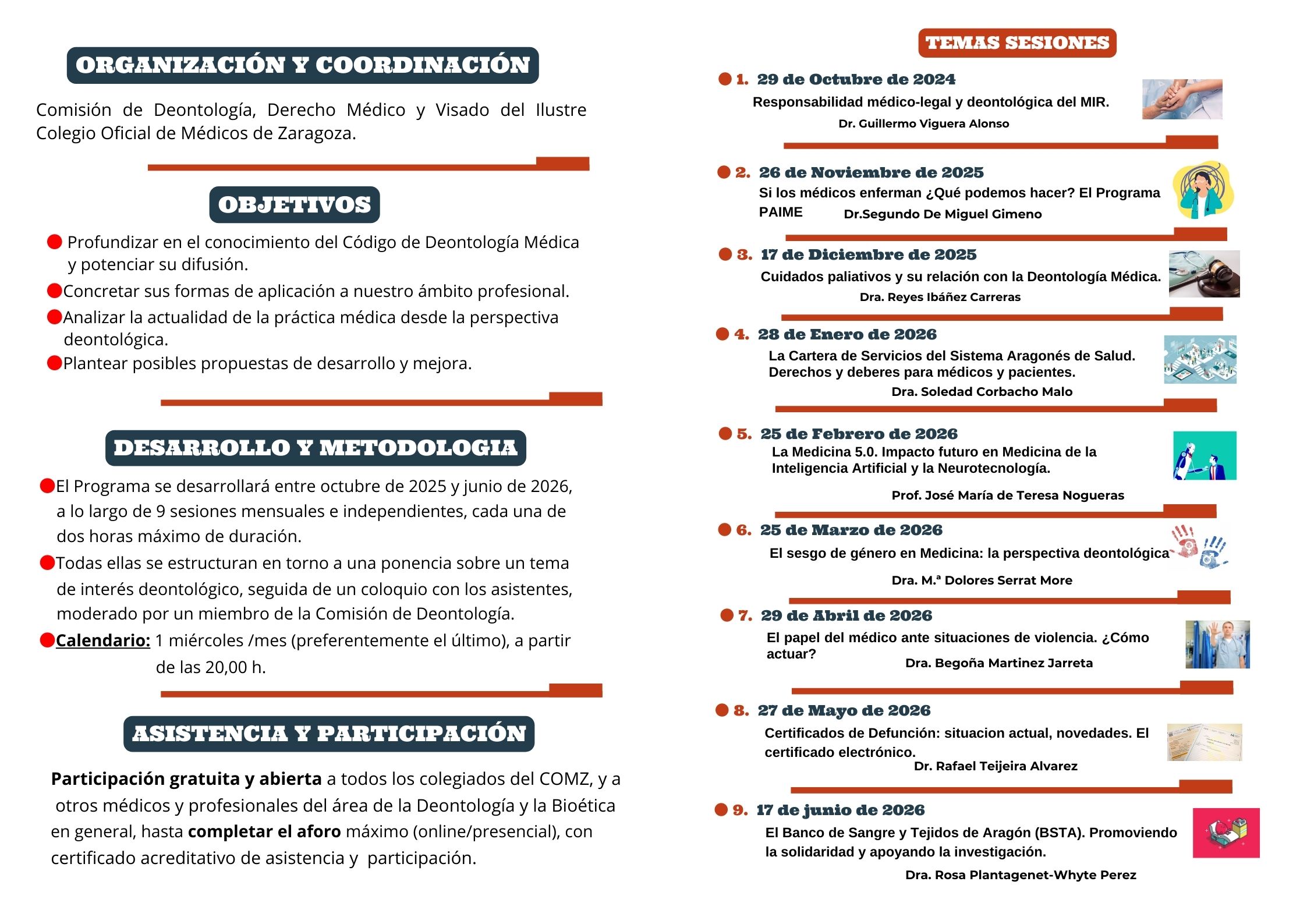 ORGANIZACIÓN Y COORDINACIÓN

Comisión de Deontología, Derecho Médico y Visado del Ilustre Colegio Oficial de Médicos de Zaragoza.

OBJETIVOS

Profundizar en el conocimiento del Código de Deontología Médica y potenciar su difusión.
Concretar sus formas de aplicación a nuestro ámbito profesional.
Analizar la actualidad de la práctica médica desde la perspectiva deontológica.
Plantear posibles propuestas de desarrollo y mejora.

DESARROLLO Y METODOLOGIA

El Programa se desarrollará entre octubre de 2025 y junio de 2026, a lo largo de 9 sesiones mensuales e independientes, cada una de dos horas máximo de duración.
Todas ellas se estructuran en torno a una ponencia sobre un tema de interés deontológico, seguida de un coloquio con los asistentes, moderado por un miembro de la Comisión de Deontología.
Calendario: 1 miércoles /mes (preferentemente el último), a partir de las 20,00 h.

ASISTENCIA Y PARTICIPACIÓN

Participación gratuita y abierta a todos los colegiados del COMZ, y a otros médicos y profesionales del área de la Deontología y la Bioética en general, hasta completar el aforo máximo (online/presencial), con certificado acreditativo de asistencia y participación.

TEMAS SESIONES

1. 29 de Octubre de 2024
Responsabilidad médico-legal y deontológica del MIR.
Dr. Guillermo Viguera Alonso

2. 26 de Noviembre de 2025
Si los médicos enferman ¿Qué podemos hacer? El Programa PAIME
Dr.Segundo De Miguel Gimeno

3. 17 de Diciembre de 2025
Cuidados paliativos y su relación con la Deontología Médica.
Dra. Reyes Ibáñez Carreras

4. 28 de Enero de 2026
La Cartera de Servicios del Sistema Aragonés de Salud. Derechos y deberes para médicos y pacientes.
Dra. Soledad Corbacho Malo

5. 25 de Febrero de 2026
La Medicina 5.0. Impacto futuro en Medicina de la Inteligencia Artificial y la Neurotecnología.
Prof. José María de Teresa Nogueras

6. 25 de Marzo de 2026
El sesgo de género en Medicina: la perspectiva deontológica
Dra. M.ª Dolores Serrat More

7. 29 de Abril de 2026
El papel del médico ante situaciones de violencia. ¿Cómo actuar?
Dra. Begoña Martinez Jarreta

8. 27 de Mayo de 2026
Certificados de Defunción: situacion actual, novedades. El certificado electrónico.
Dr. Rafael Teijeira Alvarez

9. 17 de junio de 2026
El Banco de Sangre y Tejidos de Aragón (BSTA). Promoviendo la solidaridad y apoyando la investigación.
Dra. Rosa Plantagenet-Whyte Perez